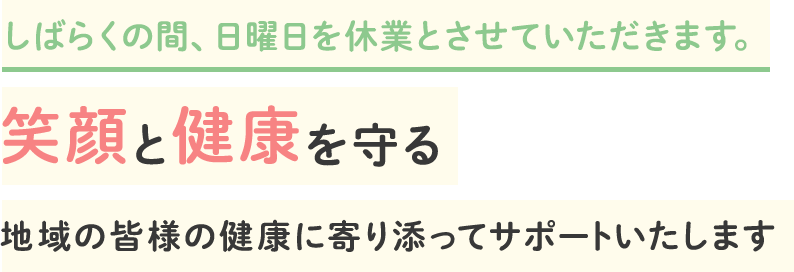 しばらくの間、日曜日を休業とさせていただきます。

笑顔と健康を守る

地域の皆様の健康に寄り添ってサポートいたします